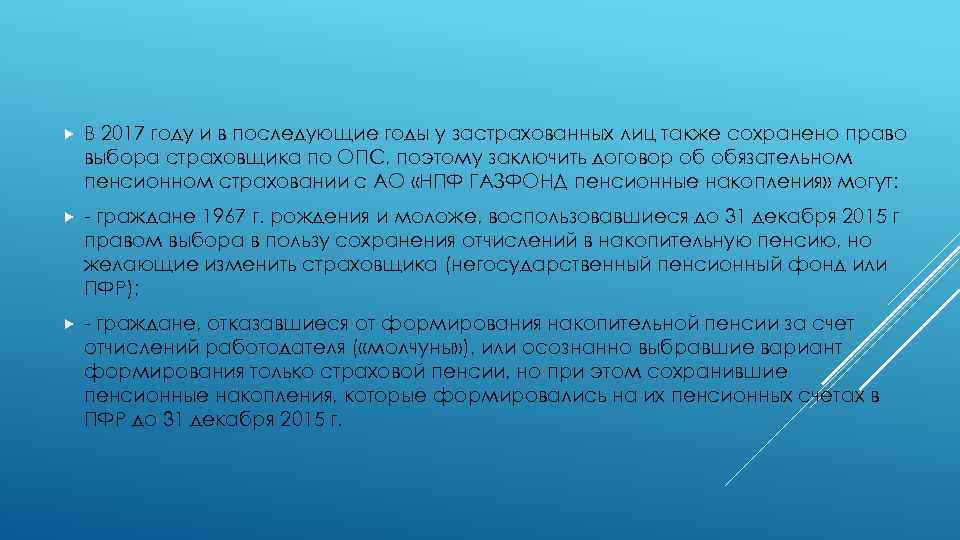 В 2017 году и в последующие годы у застрахованных лиц также сохранено право выбора страховщика по ОПС, поэтому заключить договор об обязательном пенсионном страховании с АО «НПФ ГАЗФОНД пенсионные накопления» могут:

- граждане 1967 г. рождения и моложе, воспользовавшиеся до 31 декабря 2015 г правом выбора в пользу сохранения отчислений в накопительную пенсию, но желающие изменить страховщика (негосударственный пенсионный фонд или ПФР);

- граждане, отказавшиеся от формирования накопительной пенсии за счет отчислений работодателя («молчуны»), или осознанно выбравшие вариант формирования только страховой пенсии, но при этом сохранившие пенсионные накопления, которые формировались на их пенсионных счетах в ПФР до 31 декабря 2015 г.